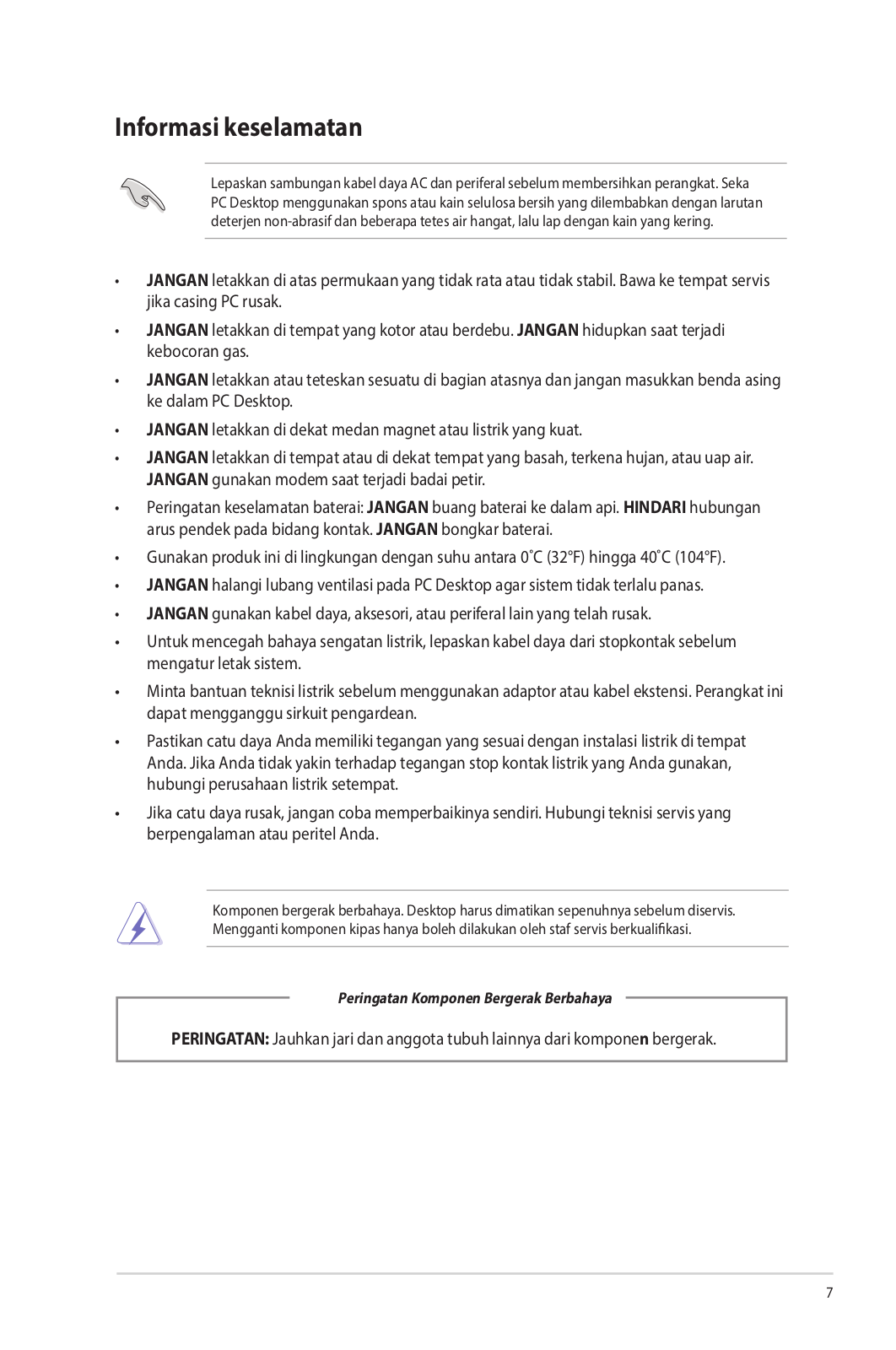 Informasi keselamatan

Lepaskan sambungan kabel daya AC dan periferal sebelum membersihkan perangkat. Seka PC Desktop menggunakan spons atau kain selulosa bersih yang dilembabkan dengan larutan deterjen non-abrasif dan beberapa tetes air hangat, lalu lap dengan kain yang kering.

• JANGAN letakkan di atas permukaan yang tidak rata atau tidak stabil. Bawa ke tempat servis jika casing PC rusak.

• JANGAN letakkan di tempat yang kotor atau berdebu. JANGAN hidupkan saat terjadi kebocoran gas.

• JANGAN letakkan atau teteskan sesuatu di bagian atasnya dan jangan masukkan benda asing ke dalam PC Desktop.

• JANGAN letakkan di dekat medan magnet atau listrik yang kuat.

• JANGAN letakkan di tempat atau di dekat tempat yang basah, terkena hujan, atau uap air. JANGAN gunakan modem saat terjadi badai petir.

• Peringatan keselamatan baterai: JANGAN buang baterai ke dalam api. HINDARI hubungan arus pendek pada bidang kontak. JANGAN bongkar baterai.

• Gunakan produk ini di lingkungan dengan suhu antara 0˚C (32°F) hingga 40˚C (104°F).

• JANGAN halangi lubang ventilasi pada PC Desktop agar sistem tidak terlalu panas.

• JANGAN gunakan kabel daya, aksesori, atau periferal lain yang telah rusak.

• Untuk mencegah bahaya sengatan listrik, lepaskan kabel daya dari stopkontak sebelum mengatur letak sistem.

• Minta bantuan teknisi listrik sebelum menggunakan adaptor atau kabel ekstensi. Perangkat ini dapat mengganggu sirkuit pengardean.

• Pastikan catu daya Anda memiliki tegangan yang sesuai dengan instalasi listrik di tempat Anda. Jika Anda tidak yakin terhadap tegangan stop kontak listrik yang Anda gunakan, hubungi perusahaan listrik setempat.

• Jika catu daya rusak, jangan coba memperbaikinya sendiri. Hubungi teknisi servis yang berpengalaman atau peritel Anda.

Komponen bergerak berbahaya. Desktop harus dimatikan sepenuhnya sebelum diservis. Mengganti komponen kipas hanya boleh dilakukan oleh staf servis berkualifikasi.

Peringatan Komponen Bergerak Berbahaya

PERINGATAN: Jauhkan jari dan anggota tubuh lainnya dari komponen bergerak.

7